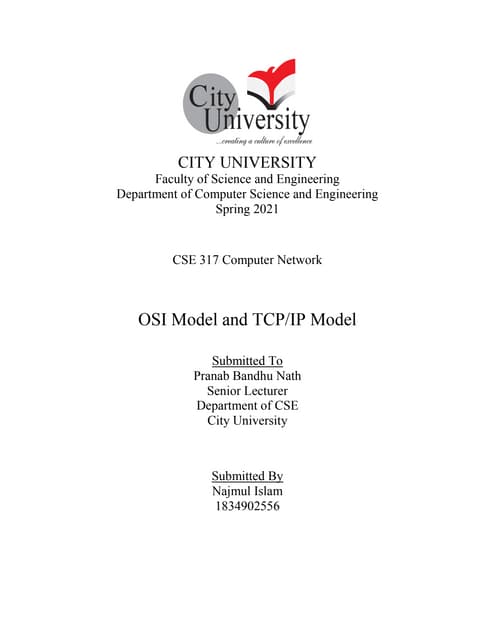 City University
...creating a culture of excellence

CITY UNIVERSITY
Faculty of Science and Engineering
Department of Computer Science and Engineering
Spring 2021

CSE 317 Computer Network

OSI Model and TCP/IP Model

Submitted To
Pranab Bandhu Nath
Senior Lecturer
Department of CSE
City University

Submitted By
Najmul Islam
1834902556